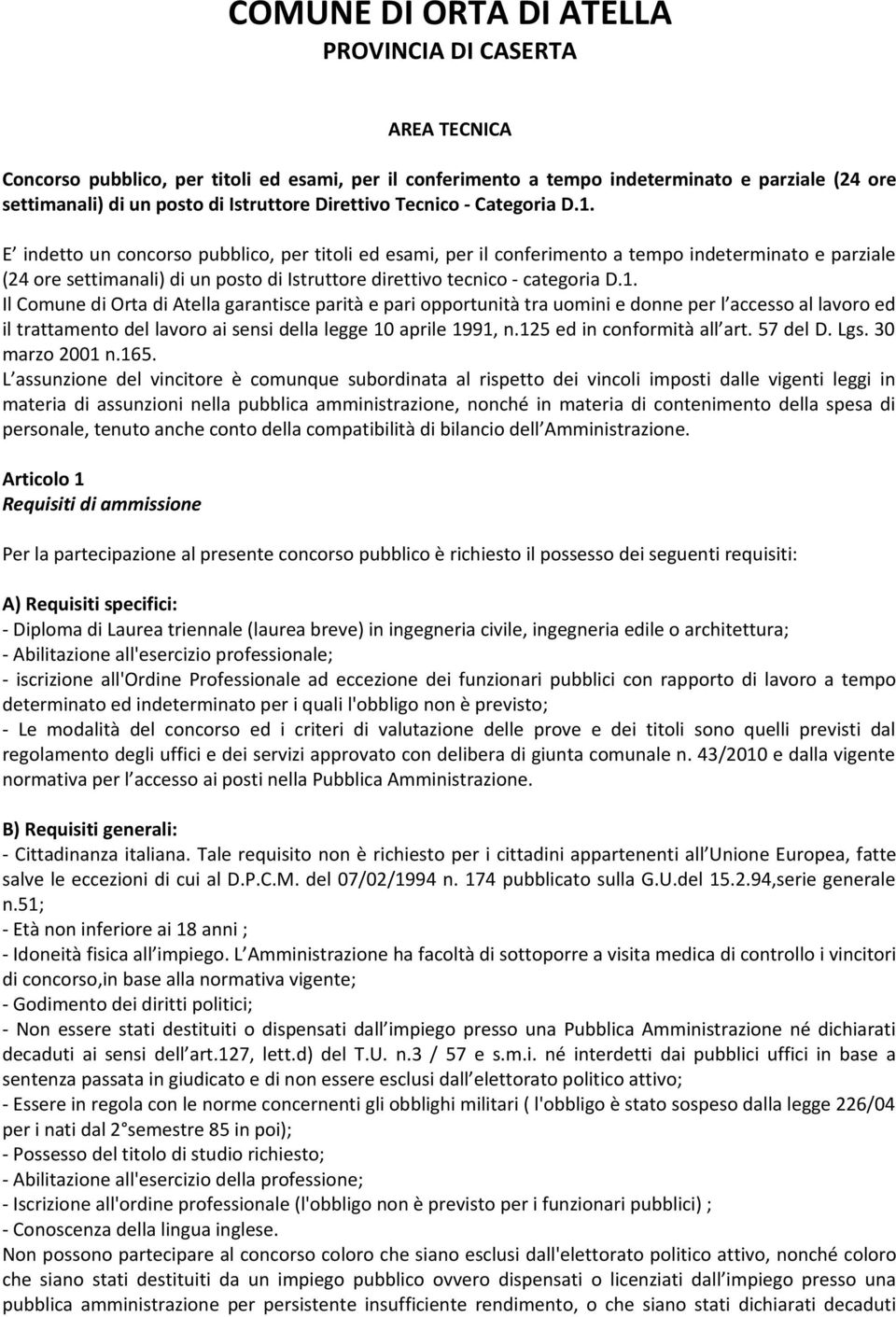 COMUNE DI ORTA DI ATELLA
PROVINCIA DI CASERTA

AREA TECNICA

Concorso pubblico, per titoli ed esami, per il conferimento a tempo indeterminato e parziale (24 ore settimanali) di un posto di Istruttore Direttivo Tecnico - Categoria D.1.

E indetto un concorso pubblico, per titoli ed esami, per il conferimento a tempo indeterminato e parziale (24 ore settimanali) di un posto di Istruttore direttivo tecnico - categoria D.1.
Il Comune di Orta di Atella garantisce parità e pari opportunità tra uomini e donne per l accesso al lavoro ed il trattamento del lavoro ai sensi della legge 10 aprile 1991, n.125 ed in conformità all art. 57 del D. Lgs. 30 marzo 2001 n.165.
L assunzione del vincitore è comunque subordinata al rispetto dei vincoli imposti dalle vigenti leggi in materia di assunzioni nella pubblica amministrazione, nonché in materia di contenimento della spesa di personale, tenuto anche conto della compatibilità di bilancio dell Amministrazione.

Articolo 1
Requisiti di ammissione

Per la partecipazione al presente concorso pubblico è richiesto il possesso dei seguenti requisiti:

A) Requisiti specifici:
- Diploma di Laurea triennale (laurea breve) in ingegneria civile, ingegneria edile o architettura;
- Abilitazione all'esercizio professionale;
- iscrizione all'Ordine Professionale ad eccezione dei funzionari pubblici con rapporto di lavoro a tempo determinato ed indeterminato per i quali l'obbligo non è previsto;
- Le modalità del concorso ed i criteri di valutazione delle prove e dei titoli sono quelli previsti dal regolamento degli uffici e dei servizi approvato con delibera di giunta comunale n. 43/2010 e dalla vigente normativa per l accesso ai posti nella Pubblica Amministrazione.

B) Requisiti generali:
- Cittadinanza italiana. Tale requisito non è richiesto per i cittadini appartenenti all Unione Europea, fatte salve le eccezioni di cui al D.P.C.M. del 07/02/1994 n. 174 pubblicato sulla G.U.del 15.2.94,serie generale n.51;
- Età non inferiore ai 18 anni ;
- Idoneità fisica all impiego. L Amministrazione ha facoltà di sottoporre a visita medica di controllo i vincitori di concorso,in base alla normativa vigente;
- Godimento dei diritti politici;
- Non essere stati destituiti o dispensati dall impiego presso una Pubblica Amministrazione né dichiarati decaduti ai sensi dell art.127, lett.d) del T.U. n.3 / 57 e s.m.i. né interdetti dai pubblici uffici in base a sentenza passata in giudicato e di non essere esclusi dall elettorato politico attivo;
- Essere in regola con le norme concernenti gli obblighi militari ( l'obbligo è stato sospeso dalla legge 226/04 per i nati dal 2°semestre 85 in poi);
- Possesso del titolo di studio richiesto;
- Abilitazione all'esercizio della professione;
- Iscrizione all'ordine professionale (l'obbligo non è previsto per i funzionari pubblici) ;
- Conoscenza della lingua inglese.
Non possono partecipare al concorso coloro che siano esclusi dall'elettorato politico attivo, nonché coloro che siano stati destituiti da un impiego pubblico ovvero dispensati o licenziati dall impiego presso una pubblica amministrazione per persistente insufficiente rendimento, o che siano stati dichiarati decaduti